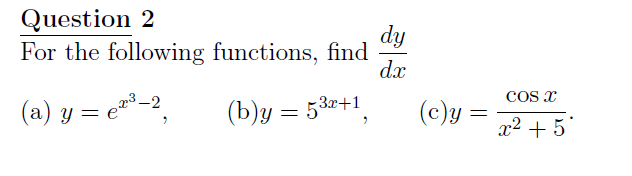 Question 2
For the following functions, find $\frac{dy}{dx}$

(a) $y = e^{x^3-2}$, (b)$y = 5^{3x+1}$, (c)$y = \frac{\cos x}{x^2+5}$.